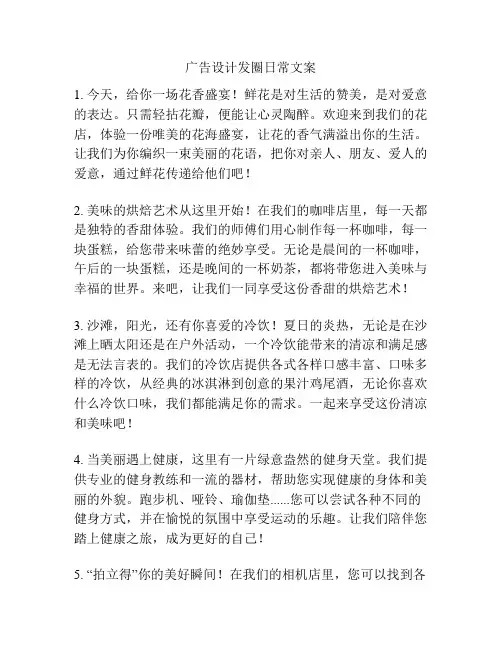 广告设计发圈日常文案

1. 今天，给你一场花香盛宴！鲜花是对生活的赞美，是对爱意的表达。只需轻拈花瓣，便能让心灵陶醉。欢迎来到我们的花店，体验一份唯美的花海盛宴，让花的香气满溢出你的生活。让我们为你编织一束美丽的花语，把你对亲人、朋友、爱人的爱意，通过鲜花传递给他们吧！

2. 美味的烘焙艺术从这里开始！在我们的咖啡店里，每一天都是独特的香甜体验。我们的师傅们用心制作每一杯咖啡，每一块蛋糕，给您带来味蕾的绝妙享受。无论是晨间的一杯咖啡，午后的一块蛋糕，还是晚间的一杯奶茶，都将带您进入美味与幸福的世界。来吧，让我们一同享受这份香甜的烘焙艺术！

3. 沙滩，阳光，还有你喜爱的冷饮！夏日的炎热，无论是在沙滩上晒太阳还是在户外活动，一个冷饮能带来的清凉和满足感是无法言表的。我们的冷饮店提供各式各样口感丰富、口味多样的冷饮，从经典的冰淇淋到创意的果汁鸡尾酒，无论你喜欢什么冷饮口味，我们都能满足你的需求。一起来享受这份清凉和美味吧！

4. 当美丽遇上健康，这里有一片绿意盎然的健身天堂。我们提供专业的健身教练和一流的器材，帮助您实现健康的身体和美丽的外貌。跑步机、哑铃、瑜伽垫......您可以尝试各种不同的健身方式，并在愉悦的氛围中享受运动的乐趣。让我们陪伴您踏上健康之旅，成为更好的自己！

5. “拍立得”你的美好瞬间！在我们的相机店里，您可以找到各